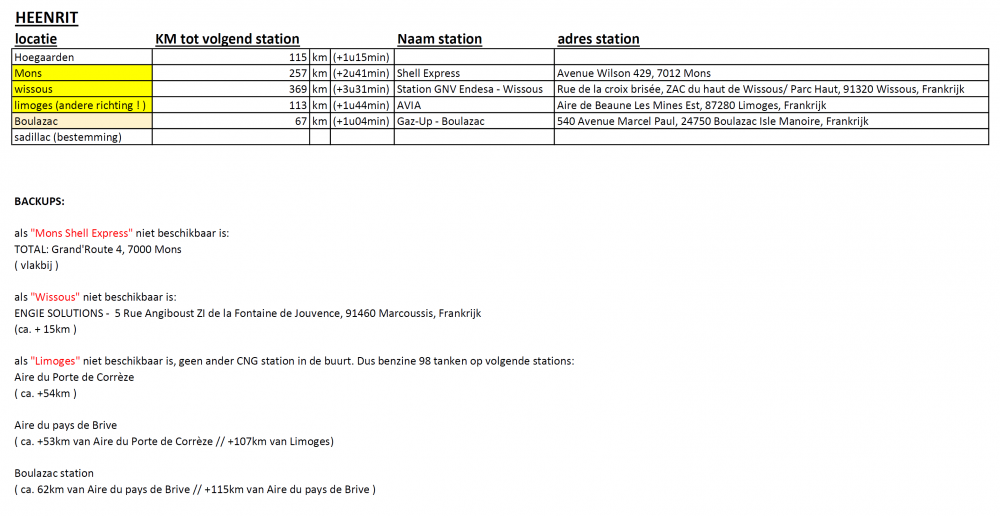 HEENRIT

| locatie | KM tot volgend station | | | Naam station | adres station |
|---|---|---|---|---|---|
| Hoegaarden | 115 | km | (+1u15min) | | |
| Mons | 257 | km | (+2u41min) | Shell Express | Avenue Wilson 429, 7012 Mons |
| wissous | 369 | km | (+3u31min) | Station GNV Endesa - Wissous | Rue de la croix brisée, ZAC du haut de Wissous/ Parc Haut, 91320 Wissous, Frankrijk |
| limoges (andere richting ! ) | 113 | km | (+1u44min) | AVIA | Aire de Beaune Les Mines Est, 87280 Limoges, Frankrijk |
| Boulazac | 67 | km | (+1u04min) | Gaz-Up - Boulazac | 540 Avenue Marcel Paul, 24750 Boulazac Isle Manoire, Frankrijk |
| sadillac (bestemming) | | | | | |

BACKUPS:

als "Mons Shell Express" niet beschikbaar is:
TOTAL: Grand'Route 4, 7000 Mons
( vlakbij )

als "Wissous" niet beschikbaar is:
ENGIE SOLUTIONS - 5 Rue Angiboust ZI de la Fontaine de Jouvence, 91460 Marcoussis, Frankrijk
(ca. + 15km )

als "Limoges" niet beschikbaar is, geen ander CNG station in de buurt. Dus benzine 98 tanken op volgende stations:
Aire du Porte de Corrèze
( ca. +54km )

Aire du pays de Brive
( ca. +53km van Aire du Porte de Corrèze // +107km van Limoges)

Boulazac station
( ca. 62km van Aire du pays de Brive // +115km van Aire du pays de Brive )